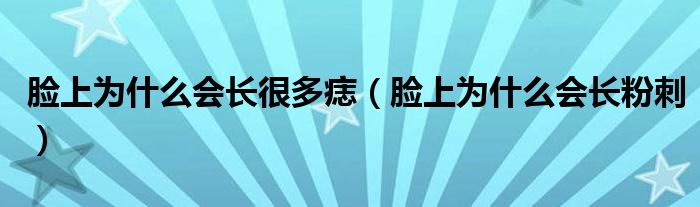 脸上为什么会长很多痣（脸上为什么会长粉刺）